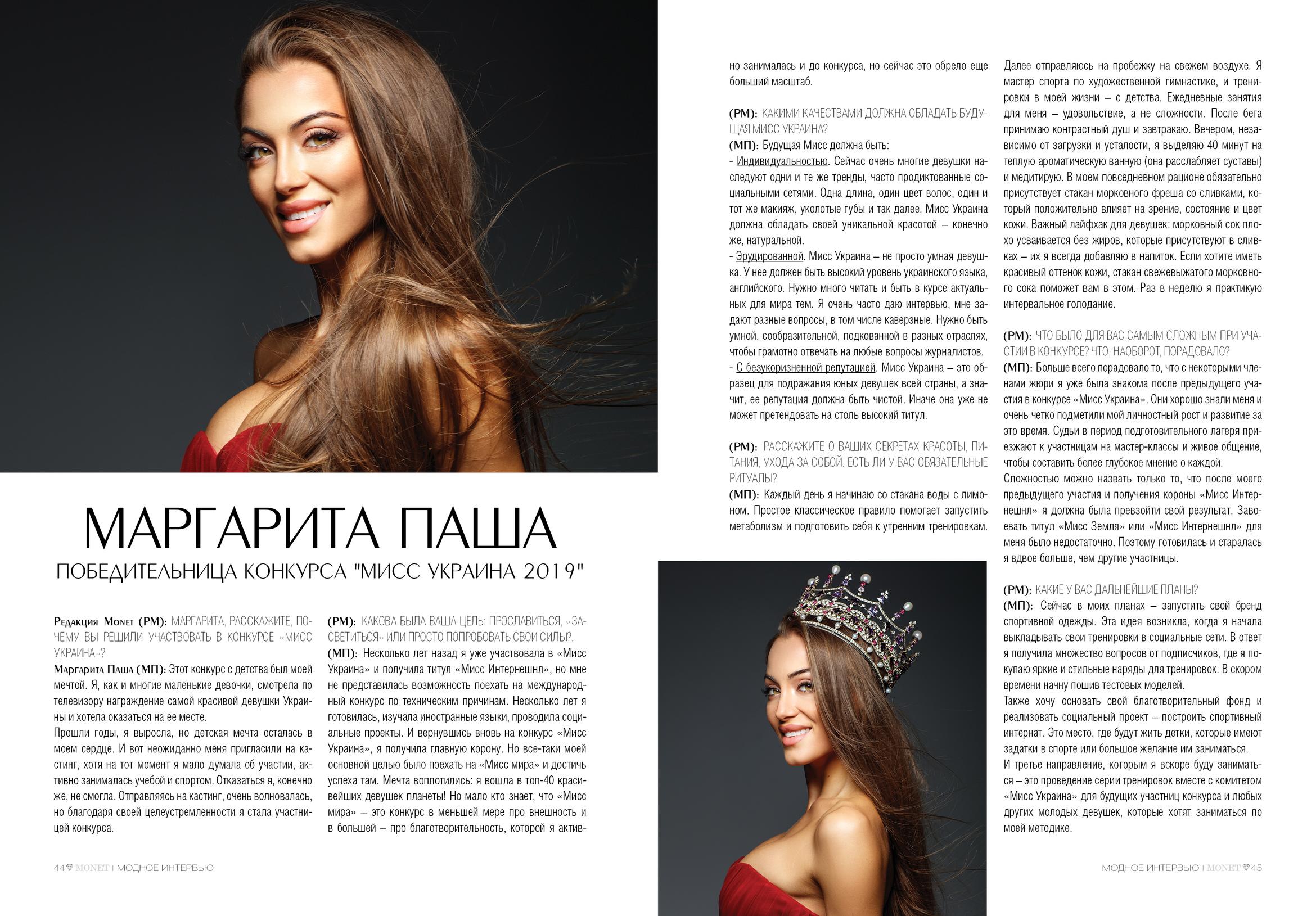 МАРГАРИТА ПАША

ПОБЕДИТЕЛЬНИЦА КОНКУРСА "МИСС УКРАИНА 2019"

Редакция Monet (РМ): МАРГАРИТА, РАССКАЖИТЕ, ПОЧЕМУ ВЫ РЕШИЛИ УЧАСТВОВАТЬ В КОНКУРСЕ «МИСС УКРАИНА»?

Маргарита Паша (МП): Этот конкурс с детства был моей мечтой. Я, как и многие маленькие девочки, смотрела по телевизору награждение самой красивой девушки Украины и хотела оказаться на ее месте.

Прошли годы, я выросла, но детская мечта осталась в моем сердце. И вот неожиданно меня пригласили на кастинг, хотя на тот момент я мало думала об участии, активно занималась учебой и спортом. Отказаться я, конечно же, не смогла. Отправляясь на кастинг, очень волновалась, но благодаря своей целеустремленности я стала участницей конкурса.

(РМ): КАКОВА БЫЛА ВАША ЦЕЛЬ: ПРОСЛАВИТЬСЯ, «ЗАСВЕТИТЬСЯ» ИЛИ ПРОСТО ПОПРОБОВАТЬ СВОИ СИЛЫ?.

(МП): Несколько лет назад я уже участвовала в «Мисс Украина» и получила титул «Мисс Интернешнл», но мне не представилась возможность поехать на международный конкурс по техническим причинам. Несколько лет я готовилась, изучала иностранные языки, проводила социальные проекты. И вернувшись вновь на конкурс «Мисс Украина», я получила главную корону. Но все-таки моей основной целью было поехать на «Мисс мира» и достичь успеха там. Мечта воплотились: я вошла в топ-40 красивейших девушек планеты! Но мало кто знает, что «Мисс мира» – это конкурс в меньшей мере про внешность и в большей – про благотворительность, которой я активно занималась и до конкурса, но сейчас это обрело еще больший масштаб.

(РМ): КАКИМИ КАЧЕСТВАМИ ДОЛЖНА ОБЛАДАТЬ БУДУЩАЯ МИСС УКРАИНА?

(МП): Будущая Мисс должна быть:
- Индивидуальностью. Сейчас очень многие девушки наследуют одни и те же тренды, часто продиктованные социальными сетями. Одна длина, один цвет волос, один и тот же макияж, уколотые губы и так далее. Мисс Украина должна обладать своей уникальной красотой – конечно же, натуральной.
- Эрудированной. Мисс Украина – не просто умная девушка. У нее должен быть высокий уровень украинского языка, английского. Нужно много читать и быть в курсе актуальных для мира тем. Я очень часто даю интервью, мне задают разные вопросы, в том числе каверзные. Нужно быть умной, сообразительной, подкованной в разных отраслях, чтобы грамотно отвечать на любые вопросы журналистов.
- С безукоризненной репутацией. Мисс Украина – это образец для подражания юных девушек всей страны, а значит, ее репутация должна быть чистой. Иначе она уже не может претендовать на столь высокий титул.

(РМ): РАССКАЖИТЕ О ВАШИХ СЕКРЕТАХ КРАСОТЫ, ПИТАНИЯ, УХОДА ЗА СОБОЙ. ЕСТЬ ЛИ У ВАС ОБЯЗАТЕЛЬНЫЕ РИТУАЛЫ?

(МП): Каждый день я начинаю со стакана воды с лимоном. Простое классическое правило помогает запустить метаболизм и подготовить себя к утренним тренировкам.

Далее отправляюсь на пробежку на свежем воздухе. Я мастер спорта по художественной гимнастике, и тренировки в моей жизни – с детства. Ежедневные занятия для меня – удовольствие, а не сложности. После бега принимаю контрастный душ и завтракаю. Вечером, независимо от загрузки и усталости, я выделяю 40 минут на теплую ароматическую ванную (она расслабляет суставы) и медитирую. В моем повседневном рационе обязательно присутствует стакан морковного фреша со сливками, который положительно влияет на зрение, состояние и цвет кожи. Важный лайфхак для девушек: морковный сок плохо усваивается без жиров, которые присутствуют в сливках – их я всегда добавляю в напиток. Если хотите иметь красивый оттенок кожи, стакан свежевыжатого морковного сока поможет вам в этом. Раз в неделю я практикую интервальное голодание.

(РМ): ЧТО БЫЛО ДЛЯ ВАС САМЫМ СЛОЖНЫМ ПРИ УЧАСТИИ В КОНКУРСЕ? ЧТО, НАОБОРОТ, ПОРАДОВАЛО?

(МП): Больше всего порадовало то, что с некоторыми членами жюри я уже была знакома после предыдущего участия в конкурсе «Мисс Украина». Они хорошо знали меня и очень четко подметили мой личностный рост и развитие за это время. Судьи в период подготовительного лагеря приезжают к участницам на мастер-классы и живое общение, чтобы составить более глубокое мнение о каждой.
Сложностью можно назвать только то, что после моего предыдущего участия и получения короны «Мисс Интернешнл» я должна была превзойти свой результат. Завоевать титул «Мисс Земля» или «Мисс Интернешнл» для меня было недостаточно. Поэтому готовилась и старалась я вдвое больше, чем другие участницы.

(РМ): КАКИЕ У ВАС ДАЛЬНЕЙШИЕ ПЛАНЫ?

(МП): Сейчас в моих планах – запустить свой бренд спортивной одежды. Эта идея возникла, когда я начала выкладывать свои тренировки в социальные сети. В ответ я получила множество вопросов от подписчиков, где я покупаю яркие и стильные наряды для тренировок. В скором времени начну пошив тестовых моделей.
Также хочу основать свой благотворительный фонд и реализовать социальный проект – построить спортивный интернат. Это место, где будут жить детки, которые имеют задатки в спорте или большое желание им заниматься.
И третье направление, которым я вскоре буду заниматься – это проведение серии тренировок вместе с комитетом «Мисс Украина» для будущих участниц конкурса и любых других молодых девушек, которые хотят заниматься по моей методике.

44 MONET | МОДНОЕ ИНТЕРВЬЮ

МОДНОЕ ИНТЕРВЬЮ | MONET 45